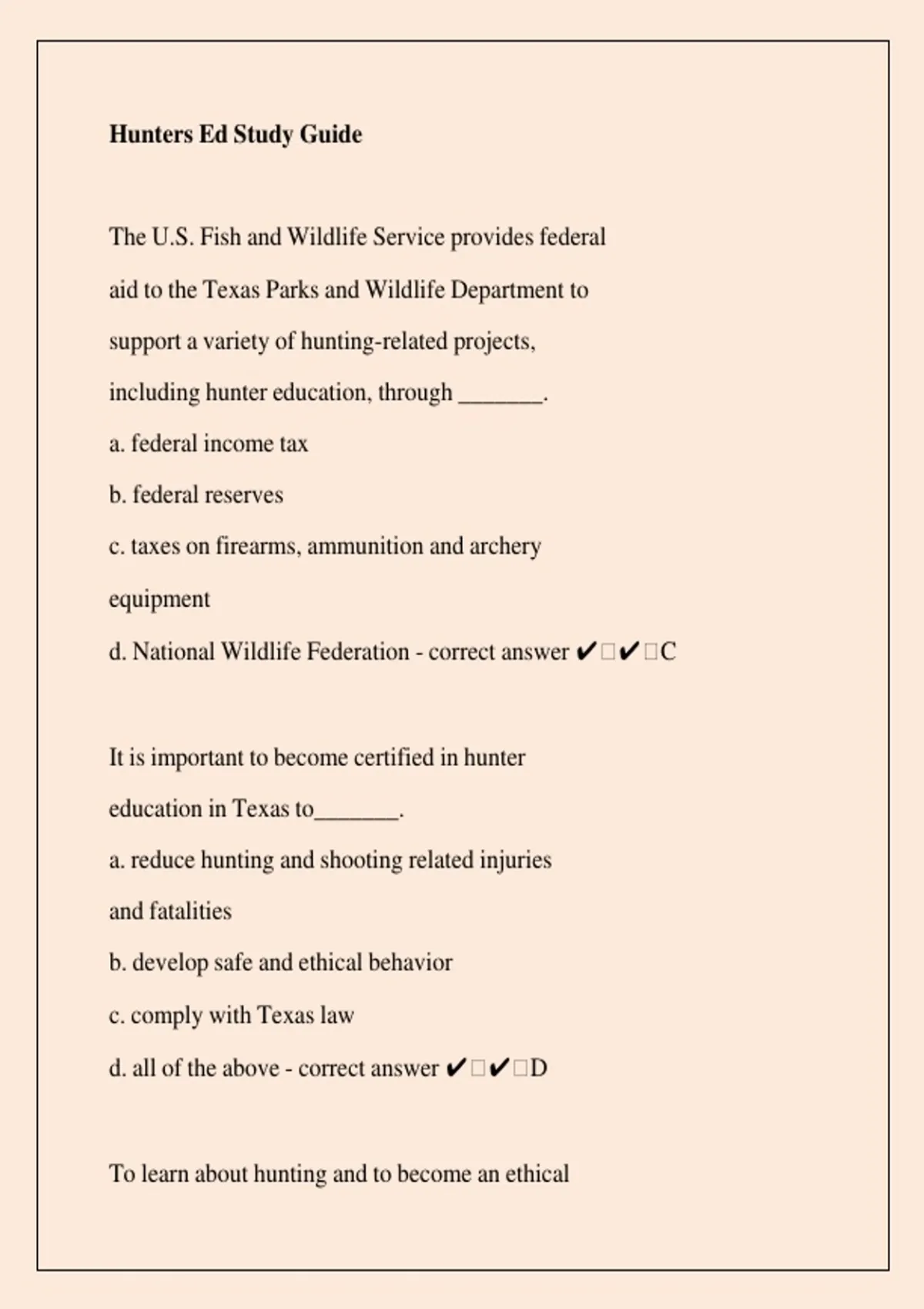 Hunters Ed Study Guide

The U.S. Fish and Wildlife Service provides federal aid to the Texas Parks and Wildlife Department to support a variety of hunting-related projects, including hunter education, through ____.

a. federal income tax

b. federal reserves

c. taxes on firearms, ammunition and archery equipment

d. National Wildlife Federation - correct answer ✔☐✔☐C

It is important to become certified in hunter education in Texas to____.

a. reduce hunting and shooting related injuries and fatalities

b. develop safe and ethical behavior

c. comply with Texas law

d. all of the above - correct answer ✔☐✔☐D

To learn about hunting and to become an ethical